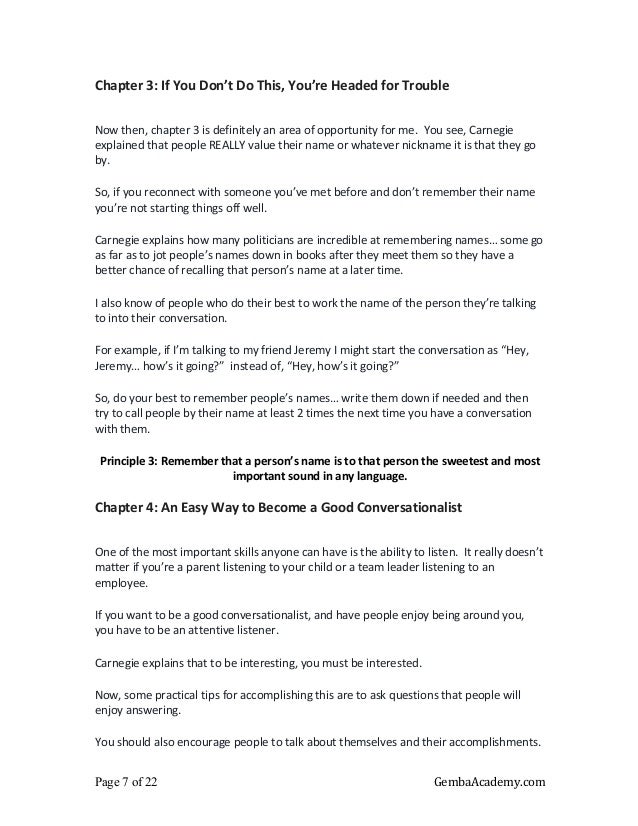 Chapter 3: If You Don't Do This, You're Headed for Trouble

Now then, chapter 3 is definitely an area of opportunity for me. You see, Carnegie explained that people REALLY value their name or whatever nickname it is that they go by.

So, if you reconnect with someone you've met before and don't remember their name you're not starting things off well.

Carnegie explains how many politicians are incredible at remembering names… some go as far as to jot people's names down in books after they meet them so they have a better chance of recalling that person's name at a later time.

I also know of people who do their best to work the name of the person they're talking to into their conversation.

For example, if I'm talking to my friend Jeremy I might start the conversation as "Hey, Jeremy… how's it going?" instead of, "Hey, how's it going?"

So, do your best to remember people's names… write them down if needed and then try to call people by their name at least 2 times the next time you have a conversation with them.

Principle 3: Remember that a person's name is to that person the sweetest and most important sound in any language.

Chapter 4: An Easy Way to Become a Good Conversationalist

One of the most important skills anyone can have is the ability to listen. It really doesn't matter if you're a parent listening to your child or a team leader listening to an employee.

If you want to be a good conversationalist, and have people enjoy being around you, you have to be an attentive listener.

Carnegie explains that to be interesting, you must be interested.

Now, some practical tips for accomplishing this are to ask questions that people will enjoy answering.

You should also encourage people to talk about themselves and their accomplishments.

Page 7 of 22

GembaAcademy.com